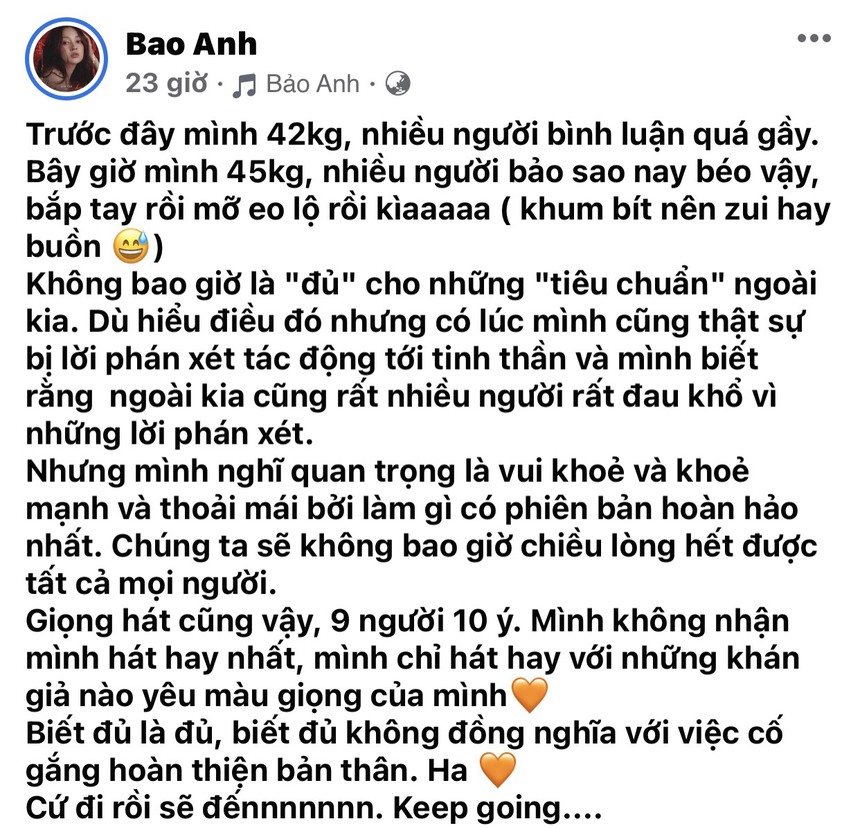 Bao Anh
23 giờ · Bảo Anh ·

Trước đây mình 42kg, nhiều người bình luận quá gầy. Bây giờ mình 45kg, nhiều người bảo sao nay béo vậy, bắp tay rồi mỡ eo lộ rồi kìaaaaa ( khum bít nên zui hay buồn 😅)
Không bao giờ là "đủ" cho những "tiêu chuẩn" ngoài kia. Dù hiểu điều đó nhưng có lúc mình cũng thật sự bị lời phán xét tác động tới tinh thần và mình biết rằng ngoài kia cũng rất nhiều người rất đau khổ vì những lời phán xét.
Nhưng mình nghĩ quan trọng là vui khoẻ và khoẻ mạnh và thoải mái bởi làm gì có phiên bản hoàn hảo nhất. Chúng ta sẽ không bao giờ chiều lòng hết được tất cả mọi người.
Giọng hát cũng vậy, 9 người 10 ý. Mình không nhận mình hát hay nhất, mình chỉ hát hay với những khán giả nào yêu màu giọng của mình🧡
Biết đủ là đủ, biết đủ không đồng nghĩa với việc cố gắng hoàn thiện bản thân. Ha 🧡
Cứ đi rồi sẽ đếnnnnnnn. Keep going....